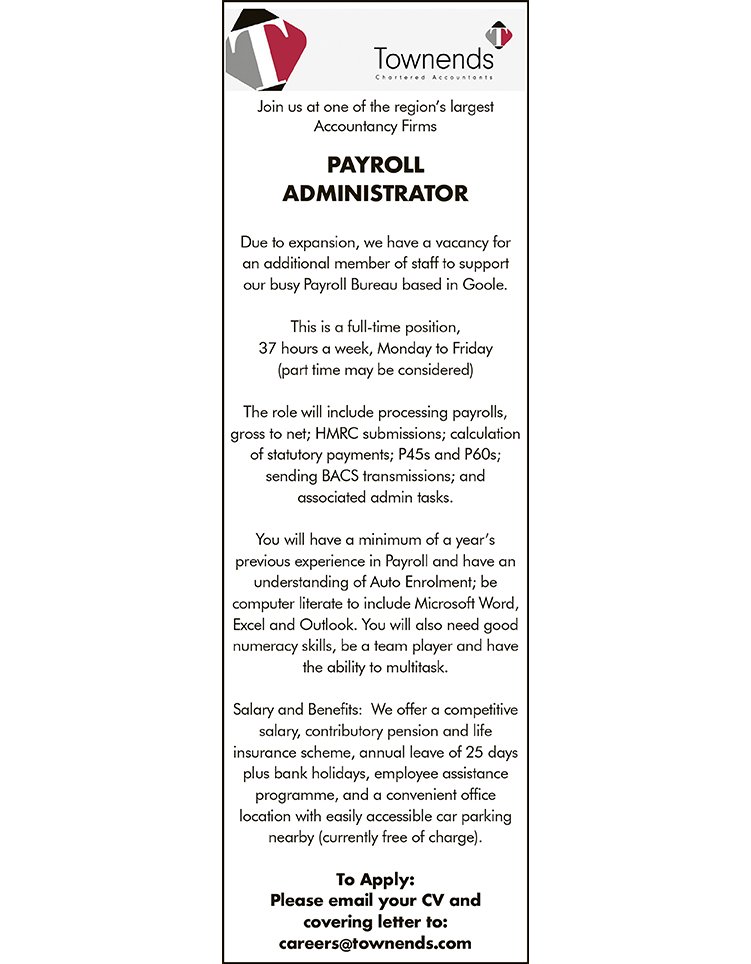 Townends
Chartered Accountants

Join us at one of the region's largest Accountancy Firms

PAYROLL ADMINISTRATOR

Due to expansion, we have a vacancy for an additional member of staff to support our busy Payroll Bureau based in Goole.

This is a full-time position, 37 hours a week, Monday to Friday (part time may be considered)

The role will include processing payrolls, gross to net; HMRC submissions; calculation of statutory payments; P45s and P60s; sending BACS transmissions; and associated admin tasks.

You will have a minimum of a year's previous experience in Payroll and have an understanding of Auto Enrolment; be computer literate to include Microsoft Word, Excel and Outlook. You will also need good numeracy skills, be a team player and have the ability to multitask.

Salary and Benefits: We offer a competitive salary, contributory pension and life insurance scheme, annual leave of 25 days plus bank holidays, employee assistance programme, and a convenient office location with easily accessible car parking nearby (currently free of charge).

To Apply:
Please email your CV and covering letter to:
careers@townends.com